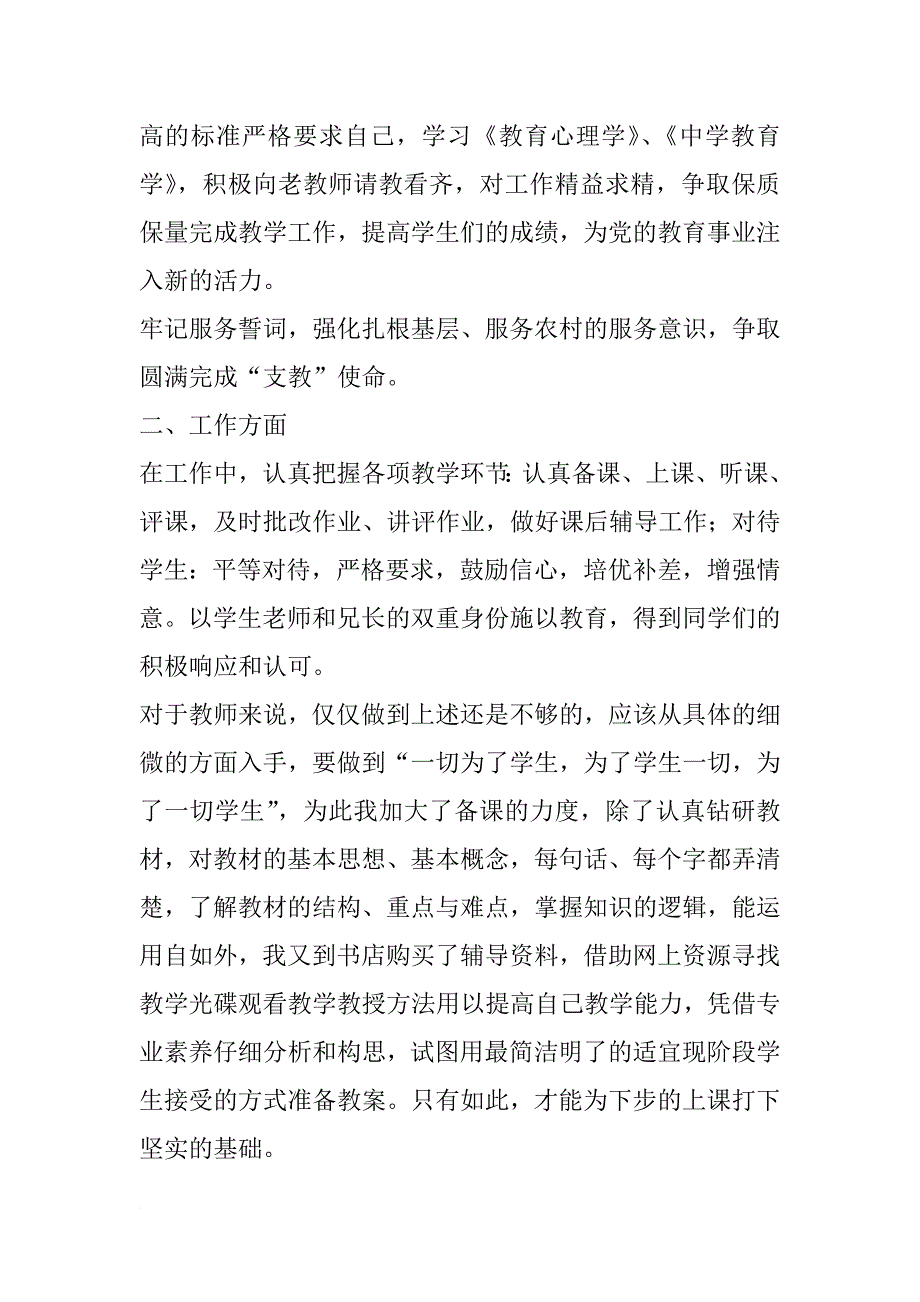 高的标准严格要求自己，学习《教育心理学》、《中学教育学》，积极向老教师请教看齐，对工作精益求精，争取保质保量完成教学工作，提高学生们的成绩，为党的教育事业注入新的活力。

牢记服务誓词，强化扎根基层、服务农村的服务意识，争取圆满完成“支教”使命。

二、工作方面

在工作中，认真把握各项教学环节：认真备课、上课、听课、评课，及时批改作业、讲评作业，做好课后辅导工作；对待学生：平等对待，严格要求，鼓励信心，培优补差，增强情意。以学生老师和兄长的双重身份施以教育，得到同学们的积极响应和认可。

对于教师来说，仅仅做到上述还是不够的，应该从具体的细微的方面入手，要做到“一切为了学生，为了学生一切，为了一切学生”，为此我加大了备课的力度，除了认真钻研教材，对教材的基本思想、基本概念，每句话、每个字都弄清楚，了解教材的结构、重点与难点，掌握知识的逻辑，能运用自如外，我又到书店购买了辅导资料，借助网上资源寻找教学光碟观看教学教授方法用以提高自己教学能力，凭借专业素养仔细分析和构思，试图用最简洁明了的适宜现阶段学生接受的方式准备教案。只有如此，才能为下步的上课打下坚实的基础。